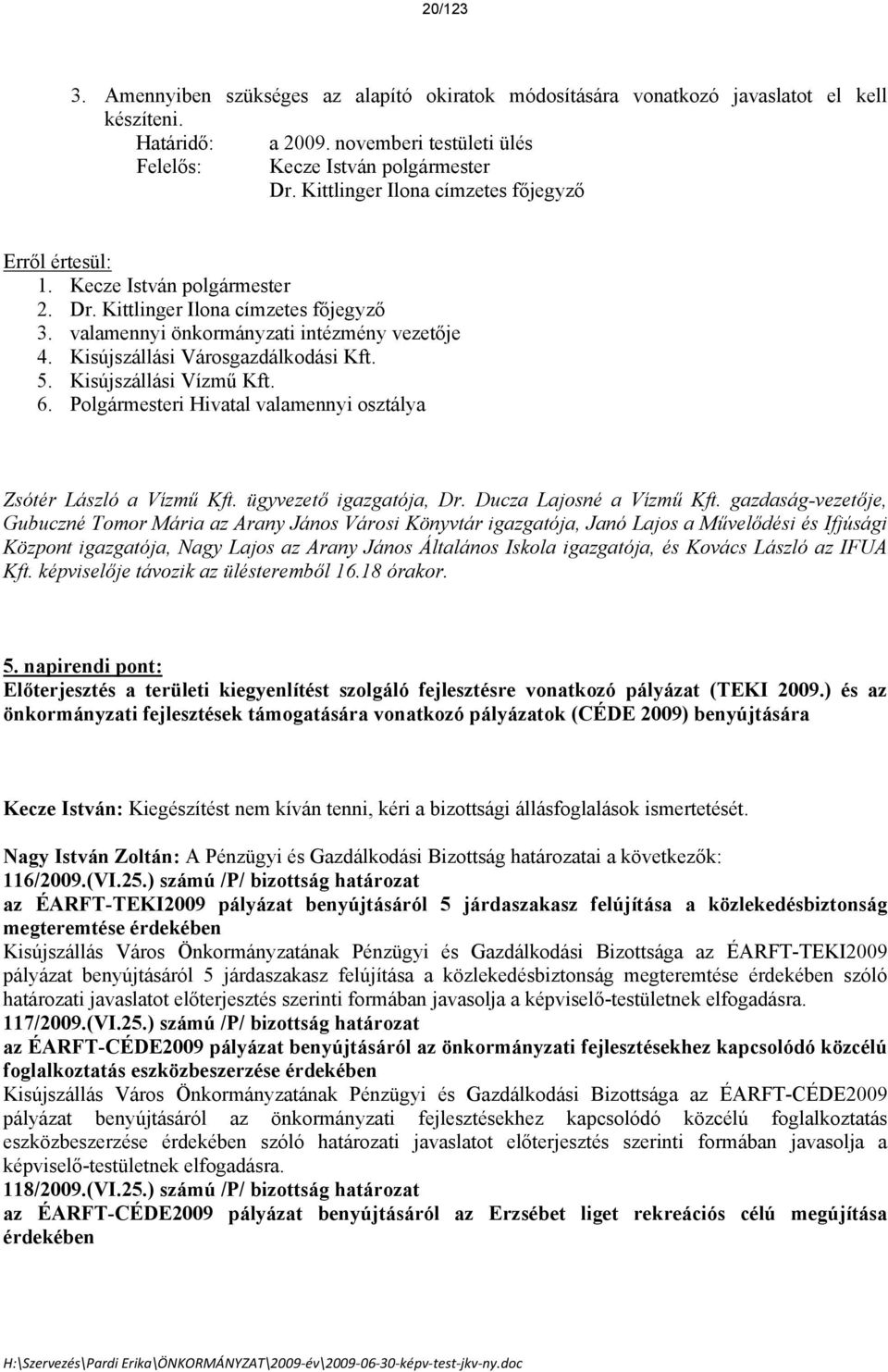 20/123

3. Amennyiben szükséges az alapító okiratok módosítására vonatkozó javaslatot el kell készíteni.
Határidő: a 2009. novemberi testületi ülés
Felelős: Kecze István polgármester
Dr. Kittlinger Ilona címzetes főjegyző

Erről értesül:
1. Kecze István polgármester
2. Dr. Kittlinger Ilona címzetes főjegyző
3. valamennyi önkormányzati intézmény vezetője
4. Kisújszállási Városgazdálkodási Kft.
5. Kisújszállási Vízmű Kft.
6. Polgármesteri Hivatal valamennyi osztálya

Zsótér László a Vízmű Kft. ügyvezető igazgatója, Dr. Ducza Lajosné a Vízmű Kft. gazdaság-vezetője, Gubuczné Tomor Mária az Arany János Városi Könyvtár igazgatója, Janó Lajos a Művelődési és Ifjúsági Központ igazgatója, Nagy Lajos az Arany János Általános Iskola igazgatója, és Kovács László az IFUA Kft. képviselője távozik az ülésteremből 16.18 órakor.

5. napirendi pont:
Előterjesztés a területi kiegyenlítést szolgáló fejlesztésre vonatkozó pályázat (TEKI 2009.) és az önkormányzati fejlesztések támogatására vonatkozó pályázatok (CÉDE 2009) benyújtására

Kecze István: Kiegészítést nem kíván tenni, kéri a bizottsági állásfoglalások ismertetését.

Nagy István Zoltán: A Pénzügyi és Gazdálkodási Bizottság határozatai a következők:
116/2009.(VI.25.) számú /P/ bizottság határozat
az ÉARFT-TEKI2009 pályázat benyújtásáról 5 járdaszakasz felújítása a közlekedésbiztonság megteremtése érdekében
Kisújszállás Város Önkormányzatának Pénzügyi és Gazdálkodási Bizottsága az ÉARFT-TEKI2009 pályázat benyújtásáról 5 járdaszakasz felújítása a közlekedésbiztonság megteremtése érdekében szóló határozati javaslatot előterjesztés szerinti formában javasolja a képviselő-testületnek elfogadásra.
117/2009.(VI.25.) számú /P/ bizottság határozat
az ÉARFT-CÉDE2009 pályázat benyújtásáról az önkormányzati fejlesztésekhez kapcsolódó közcélú foglalkoztatás eszközbeszerzése érdekében
Kisújszállás Város Önkormányzatának Pénzügyi és Gazdálkodási Bizottsága az ÉARFT-CÉDE2009 pályázat benyújtásáról az önkormányzati fejlesztésekhez kapcsolódó közcélú foglalkoztatás eszközbeszerzése érdekében szóló határozati javaslatot előterjesztés szerinti formában javasolja a képviselő-testületnek elfogadásra.
118/2009.(VI.25.) számú /P/ bizottság határozat
az ÉARFT-CÉDE2009 pályázat benyújtásáról az Erzsébet liget rekreációs célú megújítása érdekében

H:\Szervezés\Pardi Erika\ÖNKORMÁNYZAT\2009-év\2009-06-30-képv-test-jkv-ny.doc